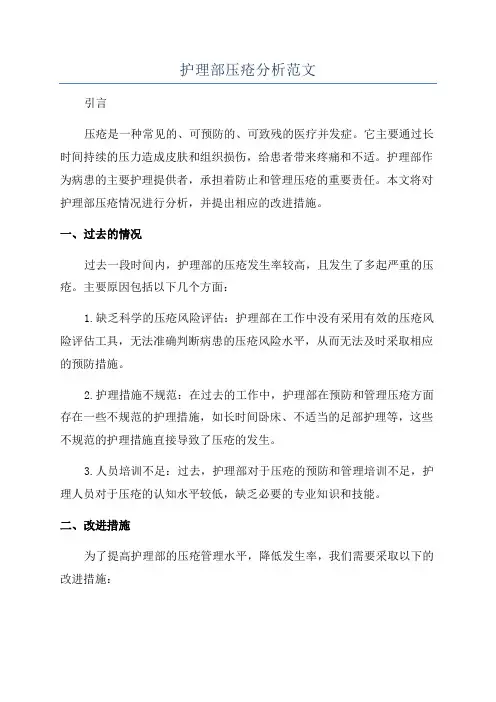 护理部压疮分析范文

引言

压疮是一种常见的、可预防的、可致残的医疗并发症。它主要通过长时间持续的压力造成皮肤和组织损伤，给患者带来疼痛和不适。护理部作为病患的主要护理提供者，承担着防止和管理压疮的重要责任。本文将对护理部压疮情况进行分析，并提出相应的改进措施。

一、过去的情况

过去一段时间内，护理部的压疮发生率较高，且发生了多起严重的压疮。主要原因包括以下几个方面：

1.缺乏科学的压疮风险评估：护理部在工作中没有采用有效的压疮风险评估工具，无法准确判断病患的压疮风险水平，从而无法及时采取相应的预防措施。

2.护理措施不规范：在过去的工作中，护理部在预防和管理压疮方面存在一些不规范的护理措施，如长时间卧床、不适当的足部护理等，这些不规范的护理措施直接导致了压疮的发生。

3.人员培训不足：过去，护理部对于压疮的预防和管理培训不足，护理人员对于压疮的认知水平较低，缺乏必要的专业知识和技能。

二、改进措施

为了提高护理部的压疮管理水平，降低发生率，我们需要采取以下的改进措施：